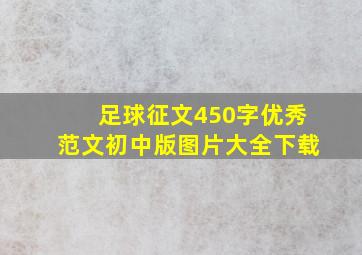 足球征文450字优秀范文初中版图片大全下载